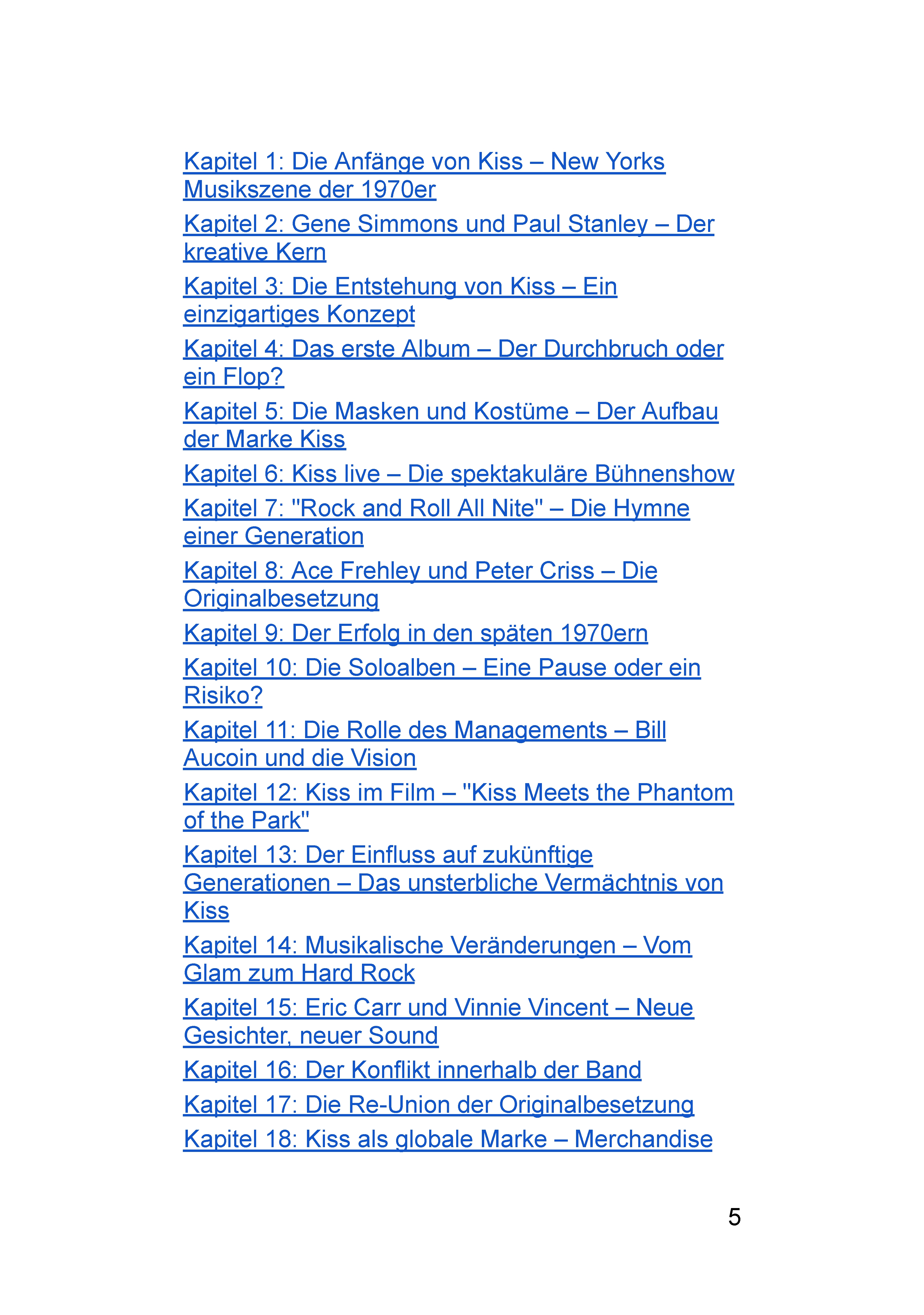 Kapitel 1: Die Anfänge von Kiss – New Yorks Musikszene der 1970er

Kapitel 2: Gene Simmons und Paul Stanley – Der kreative Kern

Kapitel 3: Die Entstehung von Kiss – Ein einzigartiges Konzept

Kapitel 4: Das erste Album – Der Durchbruch oder ein Flop?

Kapitel 5: Die Masken und Kostüme – Der Aufbau der Marke Kiss

Kapitel 6: Kiss live – Die spektakuläre Bühnenshow

Kapitel 7: "Rock and Roll All Nite" – Die Hymne einer Generation

Kapitel 8: Ace Frehley und Peter Criss – Die Originalbesetzung

Kapitel 9: Der Erfolg in den späten 1970ern

Kapitel 10: Die Soloalben – Eine Pause oder ein Risiko?

Kapitel 11: Die Rolle des Managements – Bill Aucoin und die Vision

Kapitel 12: Kiss im Film – "Kiss Meets the Phantom of the Park"

Kapitel 13: Der Einfluss auf zukünftige Generationen – Das unsterbliche Vermächtnis von Kiss

Kapitel 14: Musikalische Veränderungen – Vom Glam zum Hard Rock

Kapitel 15: Eric Carr und Vinnie Vincent – Neue Gesichter, neuer Sound

Kapitel 16: Der Konflikt innerhalb der Band

Kapitel 17: Die Re-Union der Originalbesetzung

Kapitel 18: Kiss als globale Marke – Merchandise

5